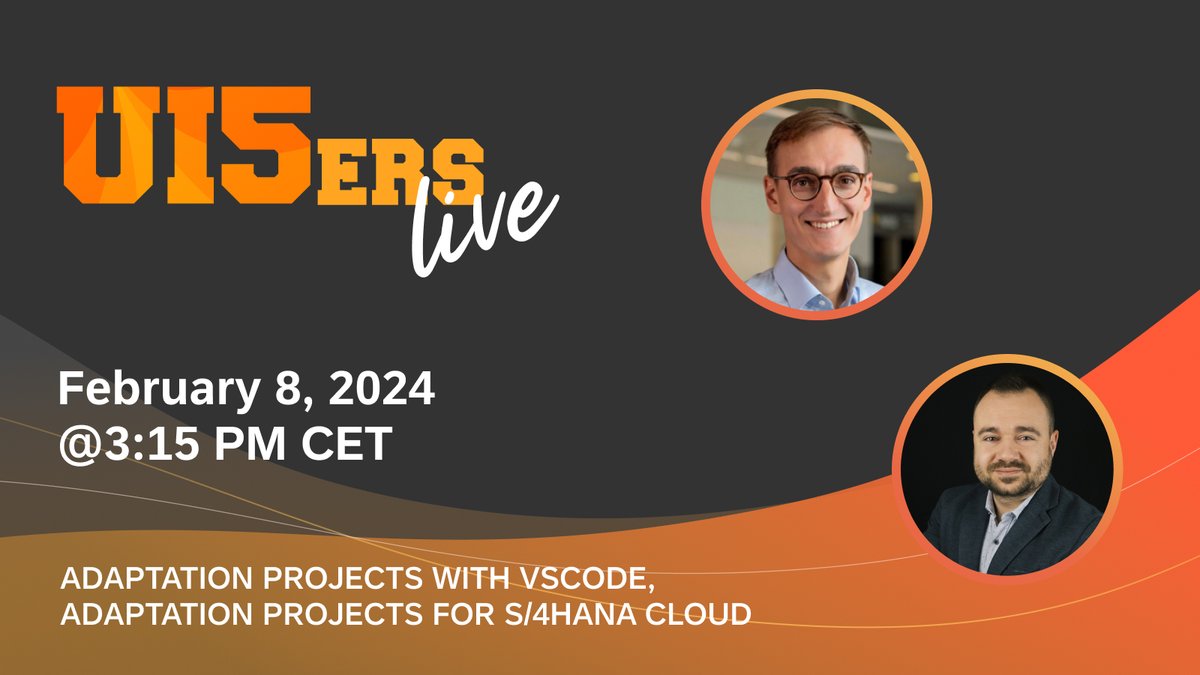 UI5ERS live

February 8, 2024
@3:15 PM CET

ADAPTATION PROJECTS WITH VSCODE,
ADAPTATION PROJECTS FOR S/4HANA CLOUD